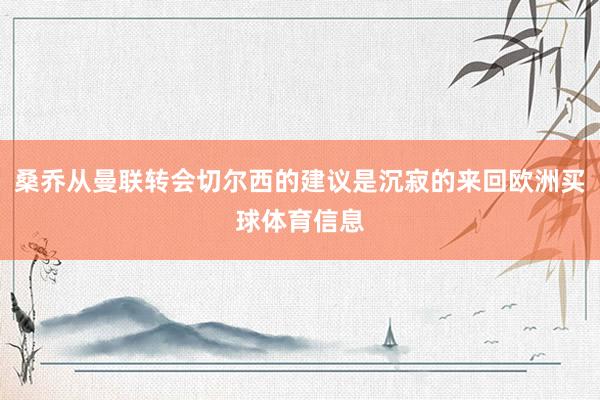 桑乔从曼联转会切尔西的建议是沉寂的来回欧洲买球体育信息